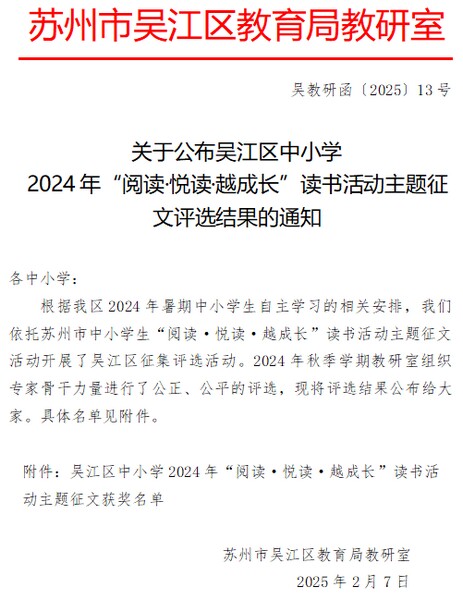 苏州市吴江区教育局教研室

吴教研函〔2025〕13号

关于公布吴江区中小学
2024年“阅读·悦读·越成长”读书活动主题征文评选结果的通知

各中小学：

根据我区2024年暑期中小学生自主学习的相关安排，我们依托苏州市中小学生“阅读·悦读·越成长”读书活动主题征文活动开展了吴江区征集评选活动。2024年秋季学期教研室组织专家骨干力量进行了公正、公平的评选，现将评选结果公布给大家。具体名单见附件。

附件：吴江区中小学2024年“阅读·悦读·越成长”读书活动主题征文获奖名单

苏州市吴江区教育局教研室
2025年2月7日